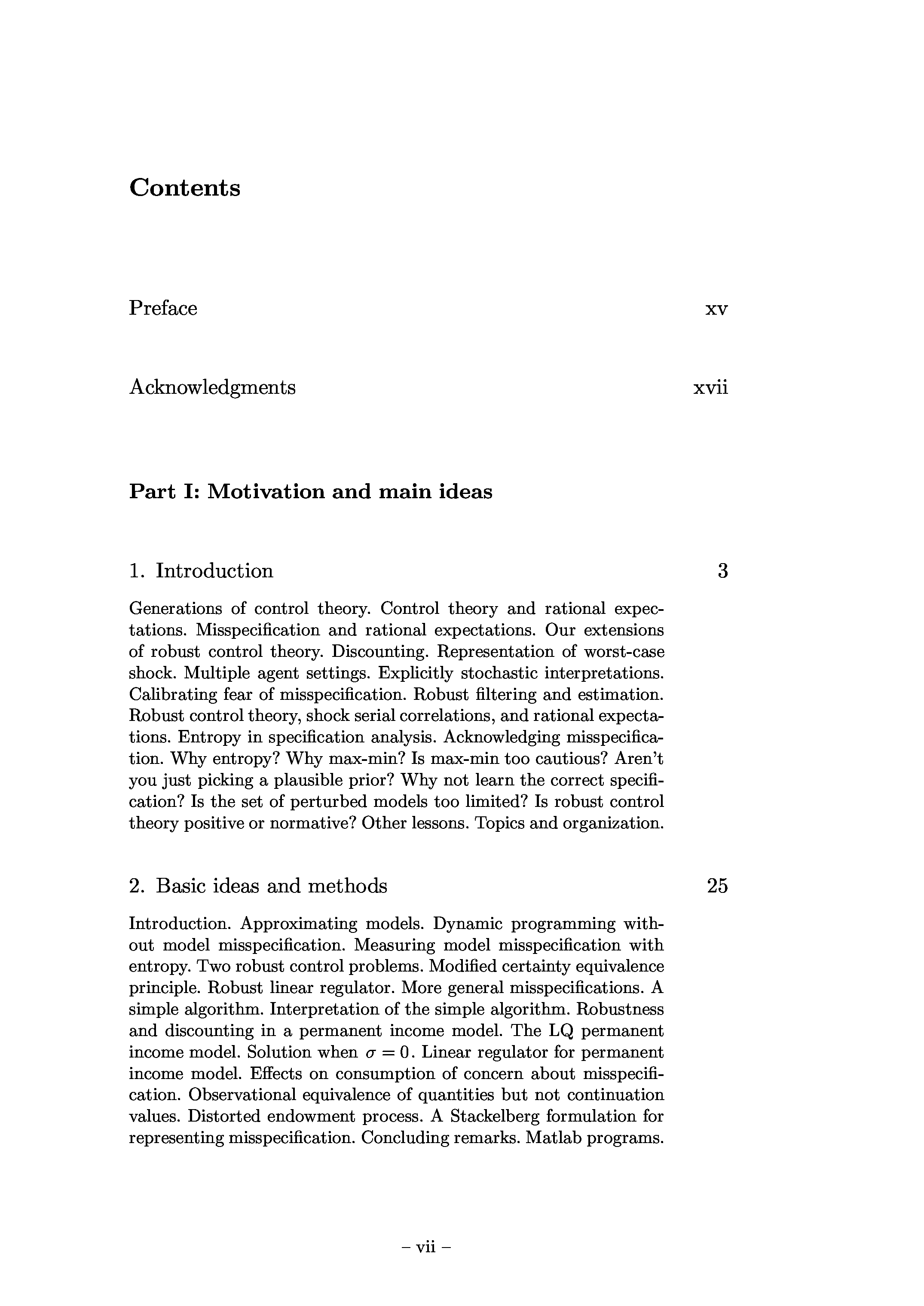 Contents

Preface xv

Acknowledgments xvii

Part I: Motivation and main ideas

1. Introduction 3

Generations of control theory. Control theory and rational expectations. Misspecification and rational expectations. Our extensions of robust control theory. Discounting. Representation of worst-case shock. Multiple agent settings. Explicitly stochastic interpretations. Calibrating fear of misspecification. Robust filtering and estimation. Robust control theory, shock serial correlations, and rational expectations. Entropy in specification analysis. Acknowledging misspecification. Why entropy? Why max-min? Is max-min too cautious? Aren't you just picking a plausible prior? Why not learn the correct specification? Is the set of perturbed models too limited? Is robust control theory positive or normative? Other lessons. Topics and organization.

2. Basic ideas and methods 25

Introduction. Approximating models. Dynamic programming without model misspecification. Measuring model misspecification with entropy. Two robust control problems. Modified certainty equivalence principle. Robust linear regulator. More general misspecifications. A simple algorithm. Interpretation of the simple algorithm. Robustness and discounting in a permanent income model. The LQ permanent income model. Solution when $\sigma = 0$. Linear regulator for permanent income model. Effects on consumption of concern about misspecification. Observational equivalence of quantities but not continuation values. Distorted endowment process. A Stackelberg formulation for representing misspecification. Concluding remarks. Matlab programs.

– vii –